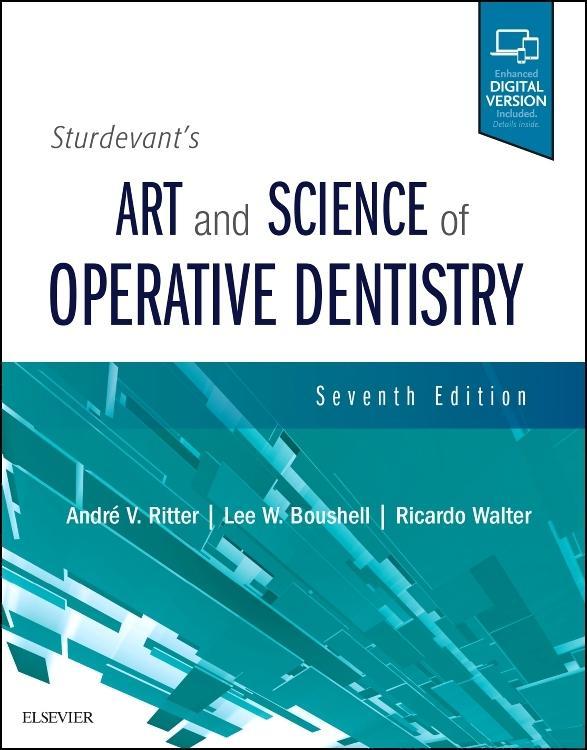 Enhanced
DIGITAL
VERSION
Included.
Details inside.

Sturdevant's

ART and SCIENCE of OPERATIVE DENTISTRY

Seventh Edition

André V. Ritter | Lee W. Boushell | Ricardo Walter

ELSEVIER